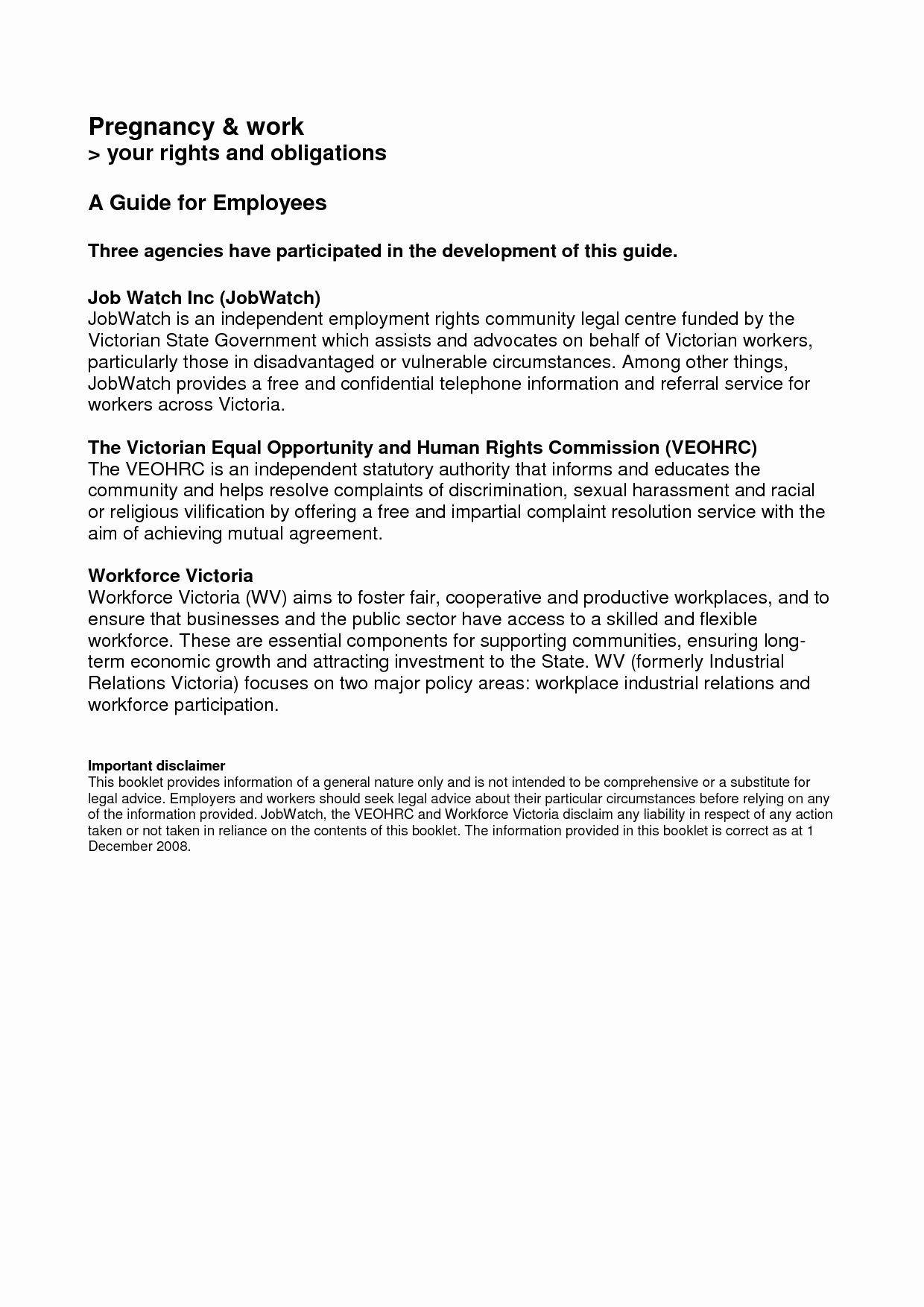 Pregnancy & work
> your rights and obligations

A Guide for Employees

Three agencies have participated in the development of this guide.

Job Watch Inc (JobWatch)
JobWatch is an independent employment rights community legal centre funded by the Victorian State Government which assists and advocates on behalf of Victorian workers, particularly those in disadvantaged or vulnerable circumstances. Among other things, JobWatch provides a free and confidential telephone information and referral service for workers across Victoria.

The Victorian Equal Opportunity and Human Rights Commission (VEOHRC)
The VEOHRC is an independent statutory authority that informs and educates the community and helps resolve complaints of discrimination, sexual harassment and racial or religious vilification by offering a free and impartial complaint resolution service with the aim of achieving mutual agreement.

Workforce Victoria
Workforce Victoria (WV) aims to foster fair, cooperative and productive workplaces, and to ensure that businesses and the public sector have access to a skilled and flexible workforce. These are essential components for supporting communities, ensuring long-term economic growth and attracting investment to the State. WV (formerly Industrial Relations Victoria) focuses on two major policy areas: workplace industrial relations and workforce participation.

Important disclaimer
This booklet provides information of a general nature only and is not intended to be comprehensive or a substitute for legal advice. Employers and workers should seek legal advice about their particular circumstances before relying on any of the information provided. JobWatch, the VEOHRC and Workforce Victoria disclaim any liability in respect of any action taken or not taken in reliance on the contents of this booklet. The information provided in this booklet is correct as at 1 December 2008.